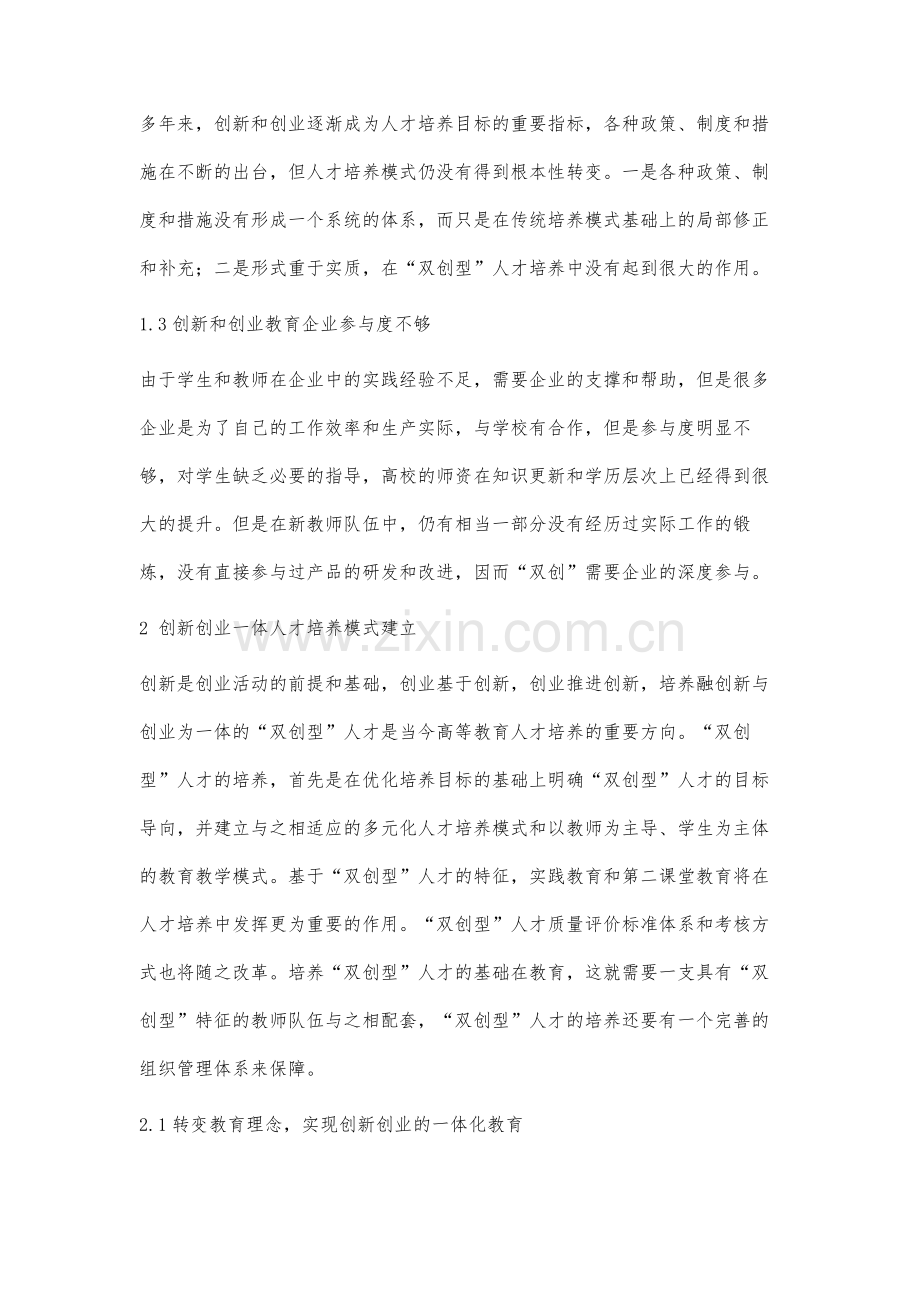 多年来，创新和创业逐渐成为人才培养目标的重要指标，各种政策、制度和措施在不断的出台，但人才培养模式仍没有得到根本性转变。一是各种政策、制度和措施没有形成一个系统的体系，而只是在传统培养模式基础上的局部修正和补充；二是形式重于实质，在“双创型”人才培养中没有起到很大的作用。

1.3创新和创业教育企业参与度不够

由于学生和教师在企业中的实践经验不足，需要企业的支撑和帮助，但是很多企业是为了自己的工作效率和生产实际，与学校有合作，但是参与度明显不够，对学生缺乏必要的指导，高校的师资在知识更新和学历层次上已经得到很大的提升。但是在新教师队伍中，仍有相当一部分没有经历过实际工作的锻炼，没有直接参与过产品的研发和改进，因而“双创”需要企业的深度参与。

2 创新创业一体人才培养模式建立

创新是创业活动的前提和基础，创业基于创新，创业推进创新，培养融创新与创业为一体的“双创型”人才是当今高等教育人才培养的重要方向。“双创型”人才的培养，首先是在优化培养目标的基础上明确“双创型”人才的目标导向，并建立与之相适应的多元化人才培养模式和以教师为主导、学生为主体的教育教学模式。基于“双创型”人才的特征，实践教育和第二课堂教育将在人才培养中发挥更为重要的作用。“双创型”人才质量评价标准体系和考核方式也将随之改革。培养“双创型”人才的基础在教育，这就需要一支具有“双创型”特征的教师队伍与之相配套，“双创型”人才的培养还要有一个完善的组织管理体系来保障。

2.1转变教育理念，实现创新创业的一体化教育

www.zixin.com.cn